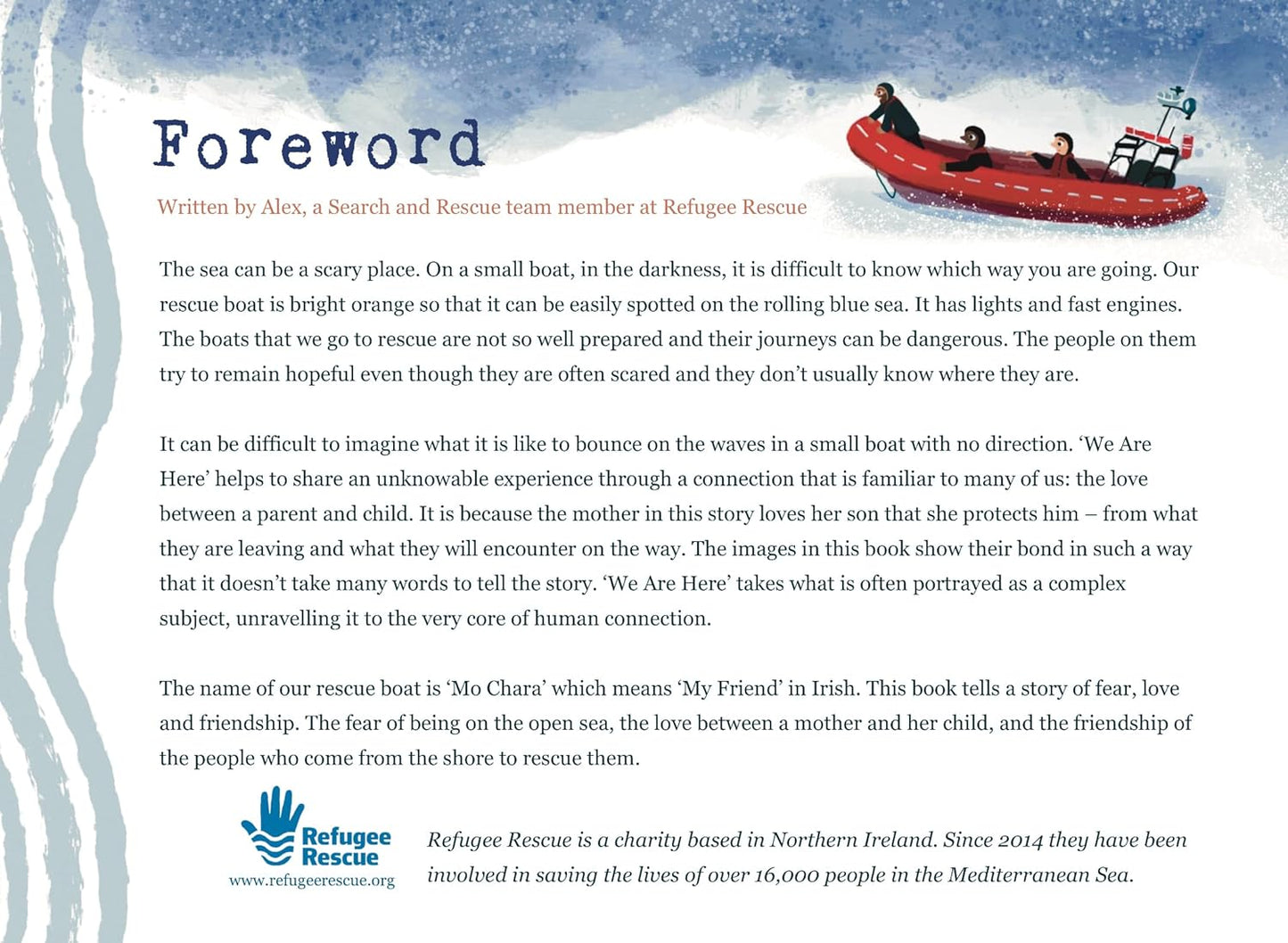 Foreword

Written by Alex, a Search and Rescue team member at Refugee Rescue

The sea can be a scary place. On a small boat, in the darkness, it is difficult to know which way you are going. Our rescue boat is bright orange so that it can be easily spotted on the rolling blue sea. It has lights and fast engines. The boats that we go to rescue are not so well prepared and their journeys can be dangerous. The people on them try to remain hopeful even though they are often scared and they don't usually know where they are.

It can be difficult to imagine what it is like to bounce on the waves in a small boat with no direction. 'We Are Here' helps to share an unknowable experience through a connection that is familiar to many of us: the love between a parent and child. It is because the mother in this story loves her son that she protects him – from what they are leaving and what they will encounter on the way. The images in this book show their bond in such a way that it doesn't take many words to tell the story. 'We Are Here' takes what is often portrayed as a complex subject, unravelling it to the very core of human connection.

The name of our rescue boat is 'Mo Chara' which means 'My Friend' in Irish. This book tells a story of fear, love and friendship. The fear of being on the open sea, the love between a mother and her child, and the friendship of the people who come from the shore to rescue them.

Refugee Rescue
www.refugeerescue.org

Refugee Rescue is a charity based in Northern Ireland. Since 2014 they have been involved in saving the lives of over 16,000 people in the Mediterranean Sea.